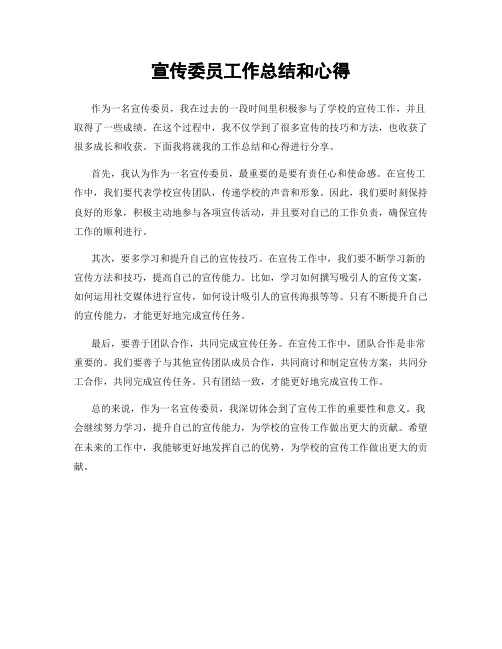 宣传委员工作总结和心得

作为一名宣传委员，我在过去的一段时间里积极参与了学校的宣传工作，并且取得了一些成绩。在这个过程中，我不仅学到了很多宣传的技巧和方法，也收获了很多成长和收获。下面我将就我的工作总结和心得进行分享。

首先，我认为作为一名宣传委员，最重要的是要有责任心和使命感。在宣传工作中，我们要代表学校宣传团队，传递学校的声音和形象。因此，我们要时刻保持良好的形象，积极主动地参与各项宣传活动，并且要对自己的工作负责，确保宣传工作的顺利进行。

其次，要多学习和提升自己的宣传技巧。在宣传工作中，我们要不断学习新的宣传方法和技巧，提高自己的宣传能力。比如，学习如何撰写吸引人的宣传文案，如何运用社交媒体进行宣传，如何设计吸引人的宣传海报等等。只有不断提升自己的宣传能力，才能更好地完成宣传任务。

最后，要善于团队合作，共同完成宣传任务。在宣传工作中，团队合作是非常重要的。我们要善于与其他宣传团队成员合作，共同商讨和制定宣传方案，共同分工合作，共同完成宣传任务。只有团结一致，才能更好地完成宣传工作。

总的来说，作为一名宣传委员，我深切体会到了宣传工作的重要性和意义。我会继续努力学习，提升自己的宣传能力，为学校的宣传工作做出更大的贡献。希望在未来的工作中，我能够更好地发挥自己的优势，为学校的宣传工作做出更大的贡献。